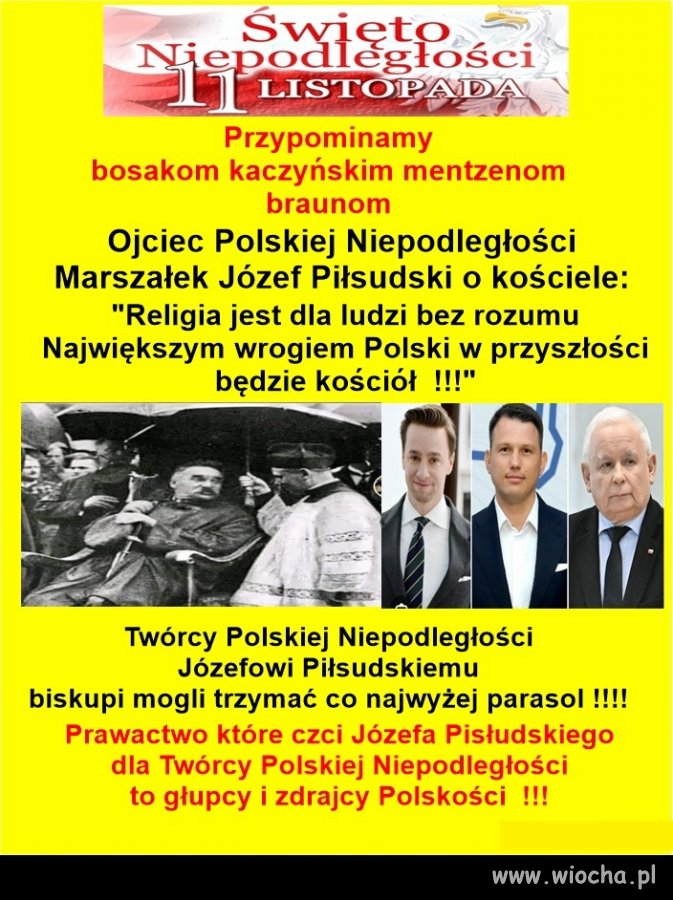 Święto Niepodległości
11 LISTOPADA

Przypominamy
bosakom kaczyńskim mentzenom
braunom

Ojciec Polskiej Niepodległości
Marszałek Józef Piłsudski o kościele:
"Religia jest dla ludzi bez rozumu
Największym wrogiem Polski w przyszłości
będzie kościół !!!"

Twórcy Polskiej Niepodległości
Józefowi Piłsudskiemu
biskupi mogli trzymać co najwyżej parasol !!!!

Prawactwo które czci Józefa Pisłudskiego
dla Twórcy Polskiej Niepodległości
to głupcy i zdrajcy Polskości !!!

www.wiocha.pl